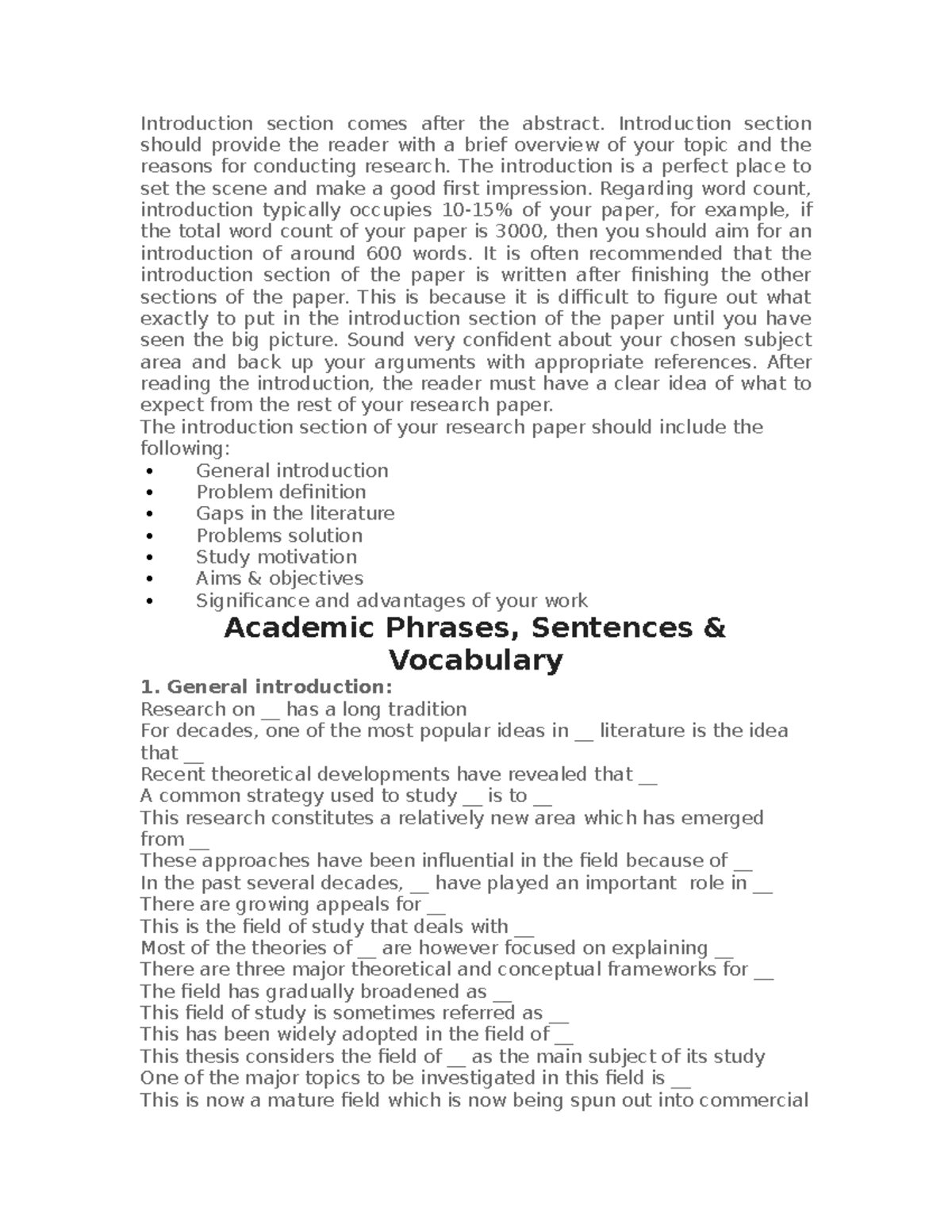 Introduction section comes after the abstract. Introduction section should provide the reader with a brief overview of your topic and the reasons for conducting research. The introduction is a perfect place to set the scene and make a good first impression. Regarding word count, introduction typically occupies 10-15% of your paper, for example, if the total word count of your paper is 3000, then you should aim for an introduction of around 600 words. It is often recommended that the introduction section of the paper is written after finishing the other sections of the paper. This is because it is difficult to figure out what exactly to put in the introduction section of the paper until you have seen the big picture. Sound very confident about your chosen subject area and back up your arguments with appropriate references. After reading the introduction, the reader must have a clear idea of what to expect from the rest of your research paper.

The introduction section of your research paper should include the following:

• General introduction
• Problem definition
• Gaps in the literature
• Problems solution
• Study motivation
• Aims & objectives
• Significance and advantages of your work

Academic Phrases, Sentences & Vocabulary

1. General introduction:

Research on ____ has a long tradition
For decades, one of the most popular ideas in ____ literature is the idea that ____
Recent theoretical developments have revealed that ____
A common strategy used to study ____ is to ____
This research constitutes a relatively new area which has emerged from ____
These approaches have been influential in the field because of ____
In the past several decades, ____ have played an important role in ____
There are growing appeals for ____
This is the field of study that deals with ____
Most of the theories of ____ are however focused on explaining ____
There are three major theoretical and conceptual frameworks for ____
The field has gradually broadened as ____
This field of study is sometimes referred as ____
This has been widely adopted in the field of ____
This thesis considers the field of ____ as the main subject of its study
One of the major topics to be investigated in this field is ____
This is now a mature field which is now being spun out into commercial